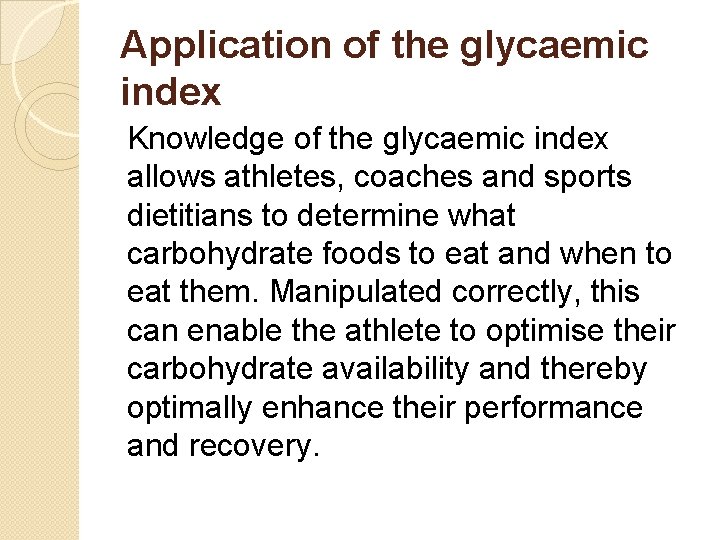 Application of the glycaemic index

Knowledge of the glycaemic index allows athletes, coaches and sports dietitians to determine what carbohydrate foods to eat and when to eat them. Manipulated correctly, this can enable the athlete to optimise their carbohydrate availability and thereby optimally enhance their performance and recovery.